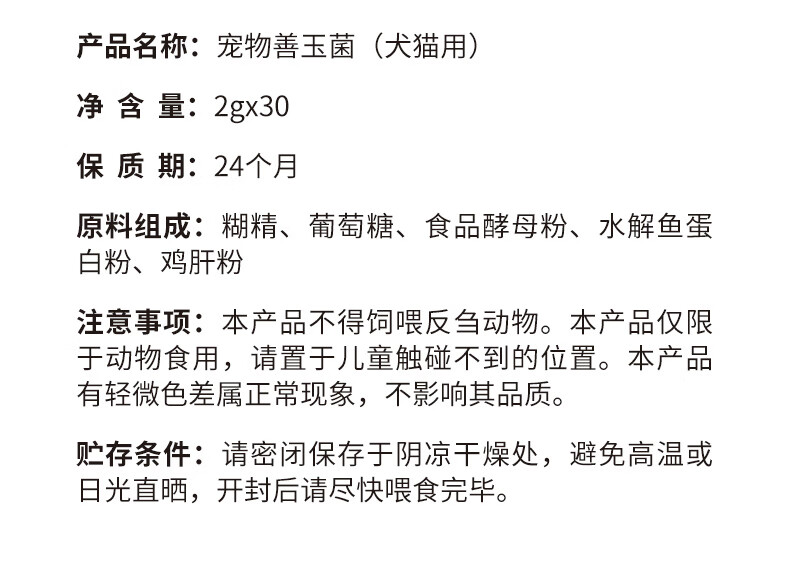 产品名称：宠物善玉菌（犬猫用）

净 含 量：2gx30

保 质 期：24个月

原料组成：糊精、葡萄糖、食品酵母粉、水解鱼蛋白粉、鸡肝粉

注意事项：本产品不得饲喂反刍动物。本产品仅限于动物食用，请置于儿童触碰不到的位置。本产品有轻微色差属正常现象，不影响其品质。

贮存条件：请密闭保存于阴凉干燥处，避免高温或日光直晒，开封后请尽快喂食完毕。